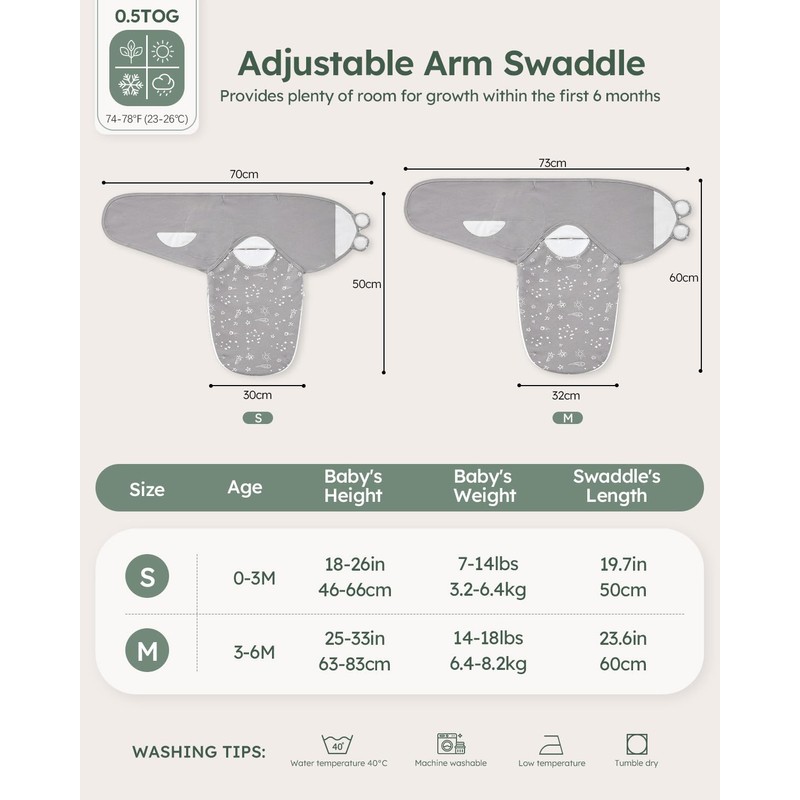 0.5TOG

74-78°F (23-26°C)

Adjustable Arm Swaddle

Provides plenty of room for growth within the first 6 months

70cm

50cm

30cm

S

73cm

60cm

32cm

M

| Size | Age | Baby's Height | Baby's Weight | Swaddle's Length |
|---|---|---|---|---|
| S | 0-3M | 18-26in 46-66cm | 7-14lbs 3.2-6.4kg | 19.7in 50cm |
| M | 3-6M | 25-33in 63-83cm | 14-18lbs 6.4-8.2kg | 23.6in 60cm |

WASHING TIPS:

40°

Water temperature 40°C

Machine washable

Low temperature

Tumble dry